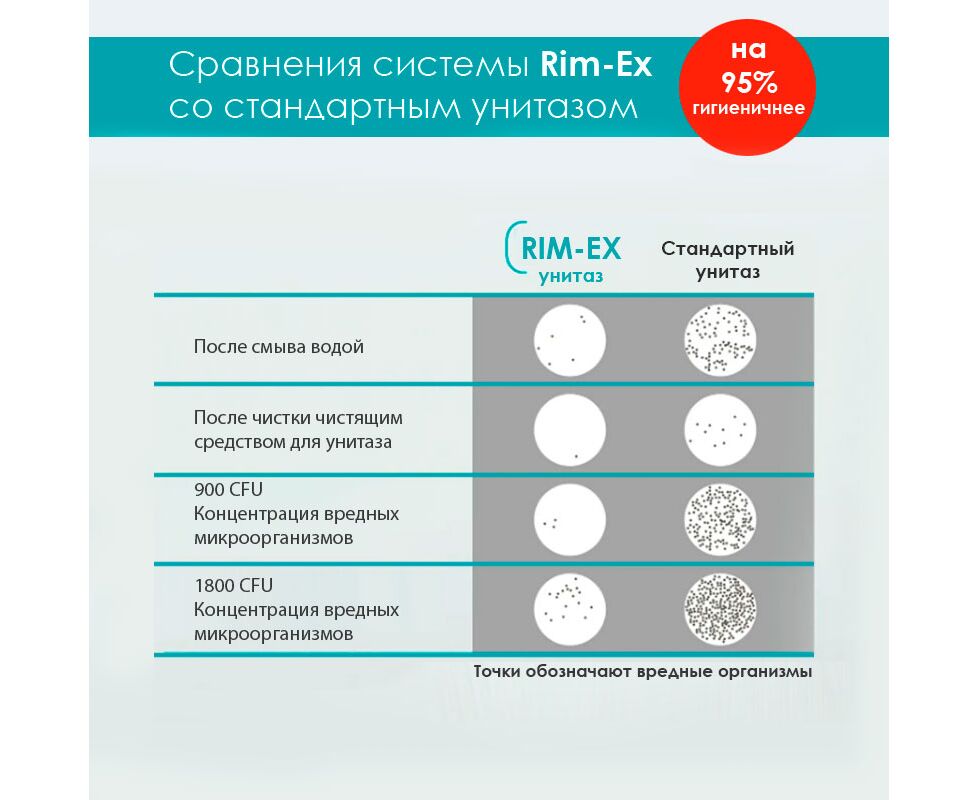 Сравнения системы Rim-Ex со стандартным унитазом

на 95% гигиеничнее

| | RIM-EX унитаз | Стандартный унитаз |
|---|---|---|
| После смыва водой | | |
| После чистки чистящим средством для унитаза | | |
| 900 CFU Концентрация вредных микроорганизмов | | |
| 1800 CFU Концентрация вредных микроорганизмов | | |

Точки обозначают вредные организмы